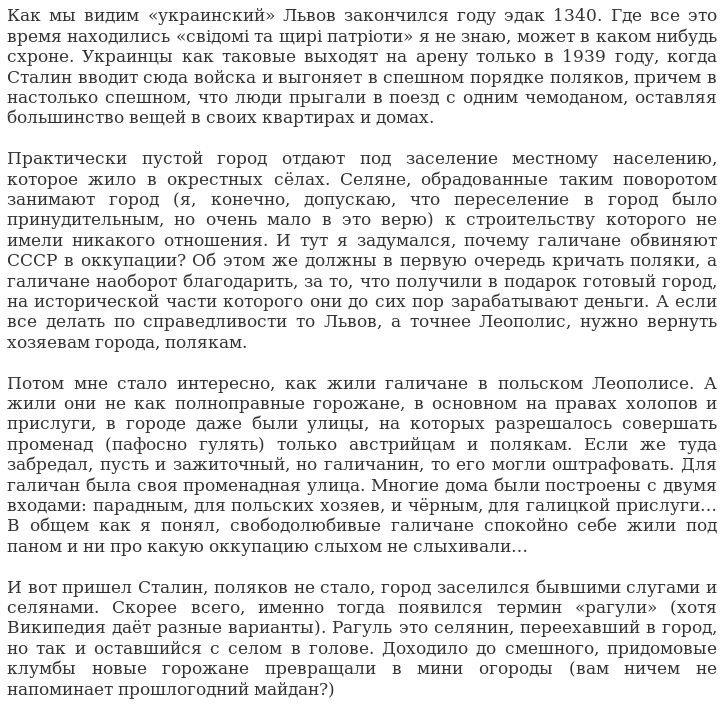 Как мы видим «украинский» Львов закончился году эдак 1340. Где все это время находились «свідомі та щирі патріоти» я не знаю, может в каком нибудь схроне. Украинцы как таковые выходят на арену только в 1939 году, когда Сталин вводит сюда войска и выгоняет в спешном порядке поляков, причем в настолько спешном, что люди прыгали в поезд с одним чемоданом, оставляя большинство вещей в своих квартирах и домах.

Практически пустой город отдают под заселение местному населению, которое жило в окрестных сёлах. Селяне, обрадованные таким поворотом занимают город (я, конечно, допускаю, что переселение в город было принудительным, но очень мало в это верю) к строительству которого не имели никакого отношения. И тут я задумался, почему галичане обвиняют СССР в оккупации? Об этом же должны в первую очередь кричать поляки, а галичане наоборот благодарить, за то, что получили в подарок готовый город, на исторической части которого они до сих пор зарабатывают деньги. А если все делать по справедливости то Львов, а точнее Леополис, нужно вернуть хозяевам города, полякам.

Потом мне стало интересно, как жили галичане в польском Леополисе. А жили они не как полноправные горожане, в основном на правах холопов и прислуги, в городе даже были улицы, на которых разрешалось совершать променад (пафосно гулять) только австрийцам и полякам. Если же туда забредал, пусть и зажиточный, но галичанин, то его могли оштрафовать. Для галичан была своя променадная улица. Многие дома были построены с двумя входами: парадным, для польских хозяев, и чёрным, для галицкой прислуги… В общем как я понял, свободолюбивые галичане спокойно себе жили под паном и ни про какую оккупацию слыхом не слыхивали…

И вот пришел Сталин, поляков не стало, город заселился бывшими слугами и селянами. Скорее всего, именно тогда появился термин «рагули» (хотя Википедия даёт разные варианты). Рагуль это селянин, переехавший в город, но так и оставшийся с селом в голове. Доходило до смешного, придомовые клумбы новые горожане превращали в мини огороды (вам ничем не напоминает прошлогодний майдан?)